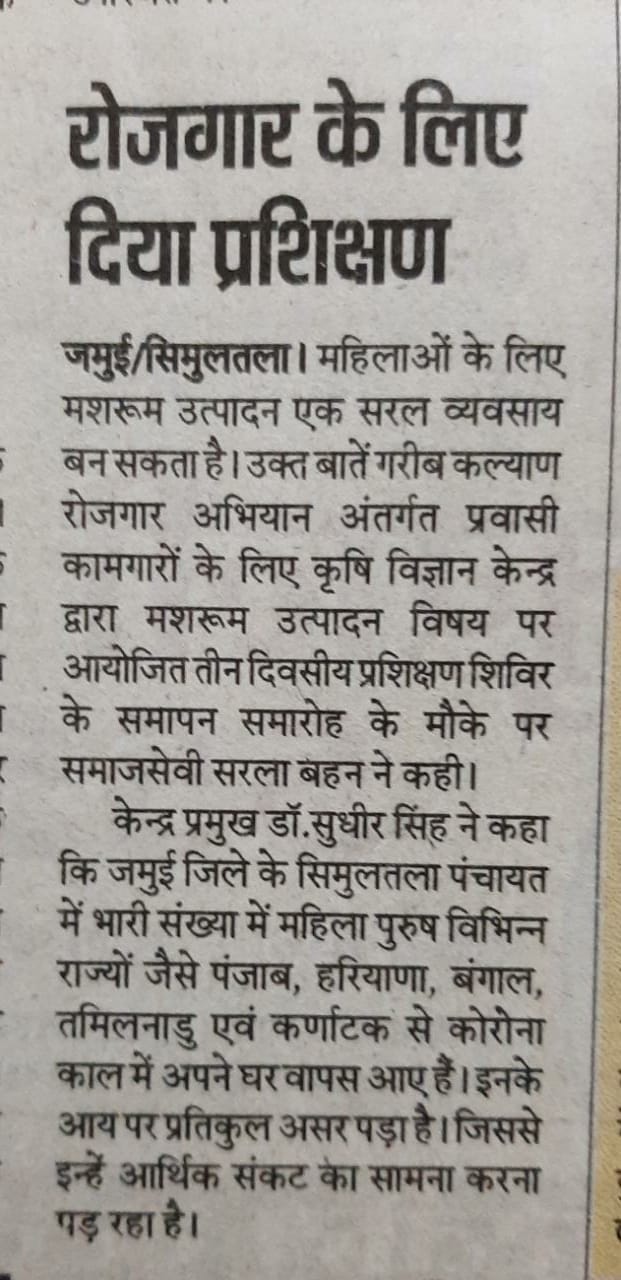 रोजगार के लिए दिया प्रशिक्षण

जमुई/सिमुलतला। महिलाओं के लिए मशरूम उत्पादन एक सरल व्यवसाय बन सकता है। उक्त बातें गरीब कल्याण रोजगार अभियान अंतर्गत प्रवासी कामगारों के लिए कृषि विज्ञान केन्द्र द्वारा मशरूम उत्पादन विषय पर आयोजित तीन दिवसीय प्रशिक्षण शिविर के समापन समारोह के मौके पर समाजसेवी सरला बहन ने कही।

केन्द्र प्रमुख डॉ.सुधीर सिंह ने कहा कि जमुई जिले के सिमुलतला पंचायत में भारी संख्या में महिला पुरुष विभिन्न राज्यों जैसे पंजाब, हरियाणा, बंगाल, तमिलनाडु एवं कर्णाटक से कोरोना काल में अपने घर वापस आए हैं। इनके आय पर प्रतिकुल असर पड़ा है। जिससे इन्हें आर्थिक संकट का सामना करना पड़ रहा है।